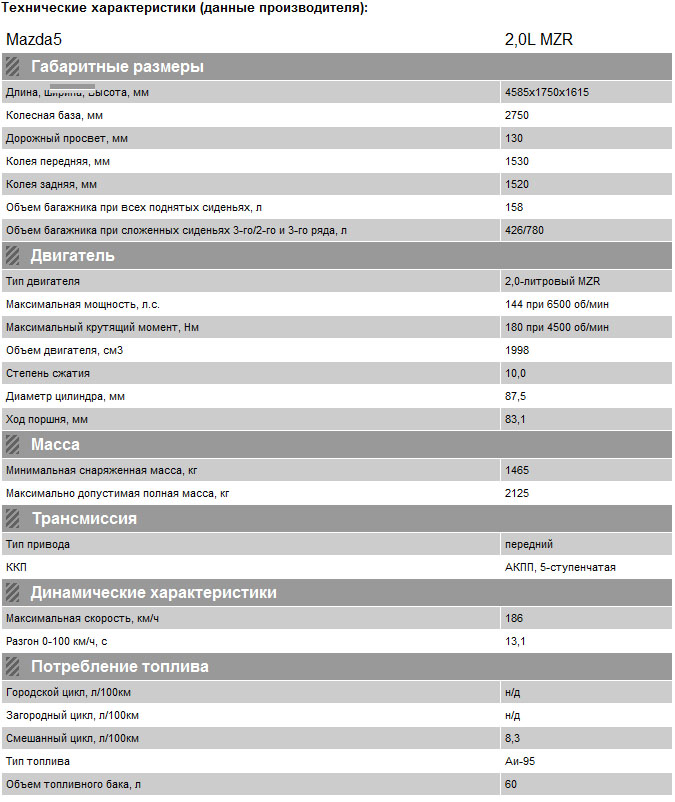 Технические характеристики (данные производителя):

| Mazda5 | 2,0L MZR |
|---|---|
| **Габаритные размеры** | |
| Длина, ширина, высота, мм | 4585x1750x1615 |
| Колесная база, мм | 2750 |
| Дорожный просвет, мм | 130 |
| Колея передняя, мм | 1530 |
| Колея задняя, мм | 1520 |
| Объем багажника при всех поднятых сиденьях, л | 158 |
| Объем багажника при сложенных сиденьях 3-го/2-го и 3-го ряда, л | 426/780 |
| **Двигатель** | |
| Тип двигателя | 2,0-литровый MZR |
| Максимальная мощность, л.с. | 144 при 6500 об/мин |
| Максимальный крутящий момент, Нм | 180 при 4500 об/мин |
| Объем двигателя, см3 | 1998 |
| Степень сжатия | 10,0 |
| Диаметр цилиндра, мм | 87,5 |
| Ход поршня, мм | 83,1 |
| **Масса** | |
| Минимальная снаряженная масса, кг | 1465 |
| Максимально допустимая полная масса, кг | 2125 |
| **Трансмиссия** | |
| Тип привода | передний |
| ККП | АКПП, 5-ступенчатая |
| **Динамические характеристики** | |
| Максимальная скорость, км/ч | 186 |
| Разгон 0-100 км/ч, с | 13,1 |
| **Потребление топлива** | |
| Городской цикл, л/100км | н/д |
| Загородный цикл, л/100км | н/д |
| Смешанный цикл, л/100км | 8,3 |
| Тип топлива | Аи-95 |
| Объем топливного бака, л | 60 |